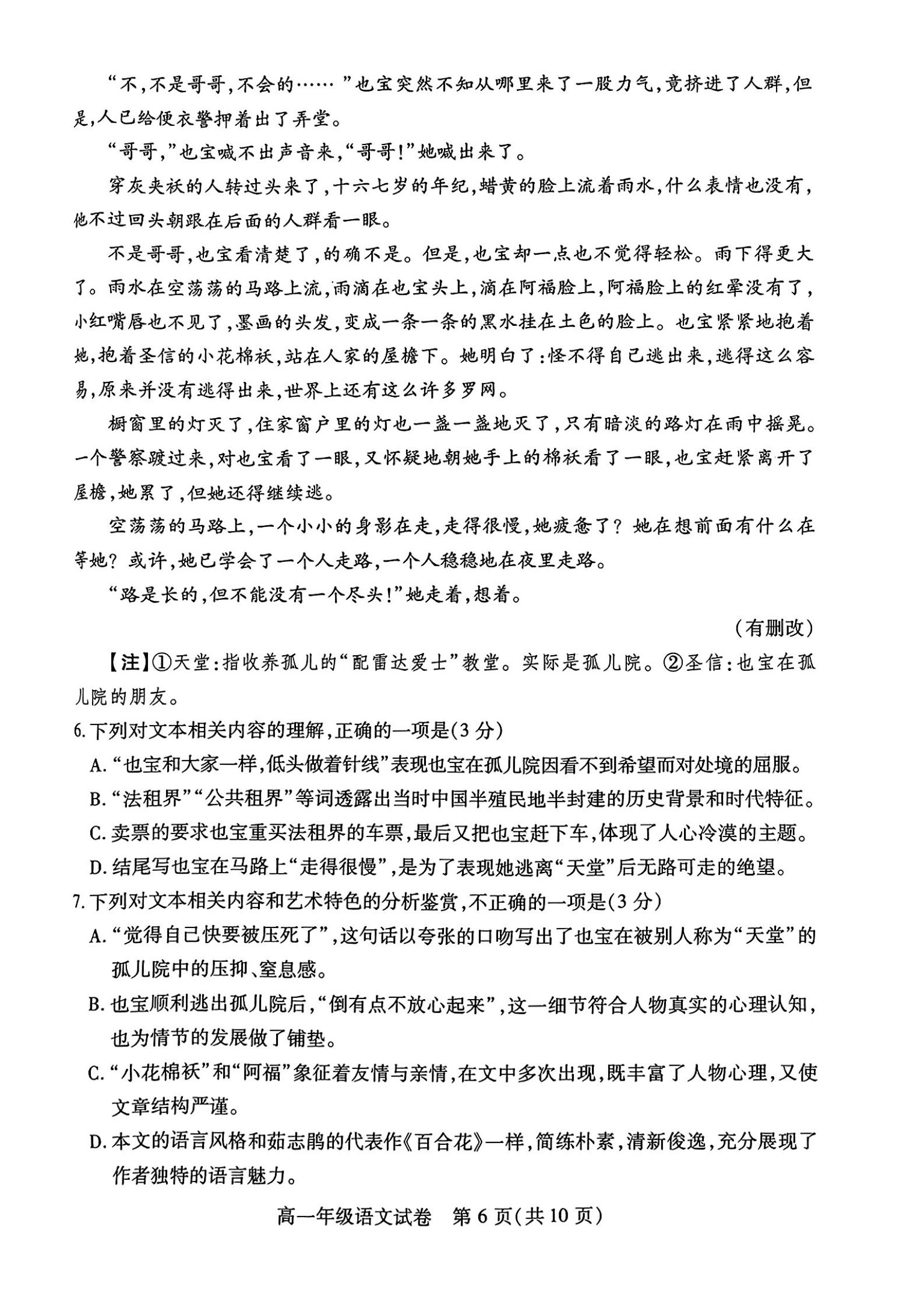 “不，不是哥哥，不会的……”也宝突然不知从哪里来了一股力气，竟挤进了人群，但是，人已给便衣警押着出了弄堂。

“哥哥，”也宝喊不出声音来，“哥哥！”她喊出来了。

穿灰夹袄的人转过头来了，十六七岁的年纪，蜡黄的脸上流着雨水，什么表情也没有，他不过回头朝跟在后面的人群看一眼。

不是哥哥，也宝看清楚了，的确不是。但是，也宝却一点也不觉得轻松。雨下得更大了。雨水在空荡荡的马路上流，雨滴在也宝头上，滴在阿福脸上，阿福脸上的红晕没有了，小红嘴唇也不见了，墨画的头发，变成一条一条的黑水挂在土色的脸上。也宝紧紧地抱着她，抱着圣信的小花棉袄，站在人家的屋檐下。她明白了：怪不得自己逃出来，逃得这么容易，原来并没有逃得出来，世界上还有这么许多罗网。

橱窗里的灯灭了，住家窗户里的灯也一盏一盏地灭了，只有暗淡的路灯在雨中摇晃。一个警察踱过来，对也宝看了一眼，又怀疑地朝她手上的棉袄看了一眼，也宝赶紧离开了屋檐，她累了，但她还得继续逃。

空荡荡的马路上，一个小小的身影在走，走得很慢，她疲惫了？她在想前面有什么在等她？或许，她已学会了一个人走路，一个人稳稳地在夜里走路。

“路是长的，但不能没有一个尽头！”她走着，想着。

（有删改）

【注】①天堂：指收养孤儿的“配雷达爱士”教堂。实际是孤儿院。②圣信：也宝在孤儿院的朋友。

6.下列对文本相关内容的理解，正确的一项是(3分)

A.“也宝和大家一样，低头做着针线”表现也宝在孤儿院因看不到希望而对处境的屈服。

B.“法租界”“公共租界”等词透露出当时中国半殖民地半封建的历史背景和时代特征。

C.卖票的要求也宝重买法租界的车票，最后又把也宝赶下车，体现了人心冷漠的主题。

D.结尾写也宝在马路上“走得很慢”，是为了表现她逃离“天堂”后无路可走的绝望。

7.下列对文本相关内容和艺术特色的分析鉴赏，不正确的一项是(3分)

A.“觉得自己快要被压死了”，这句话以夸张的口吻写出了也宝在被别人称为“天堂”的孤儿院中的压抑、窒息感。

B.也宝顺利逃出孤儿院后，“倒有点不放心起来”，这一细节符合人物真实的心理认知，也为情节的发展做了铺垫。

C.“小花棉袄”和“阿福”象征着友情与亲情，在文中多次出现，既丰富了人物心理，又使文章结构严谨。

D.本文的语言风格和茹志鹃的代表作《百合花》一样，简练朴素，清新俊逸，充分展现了作者独特的语言魅力。

高一年级语文试卷 第6页(共10页)